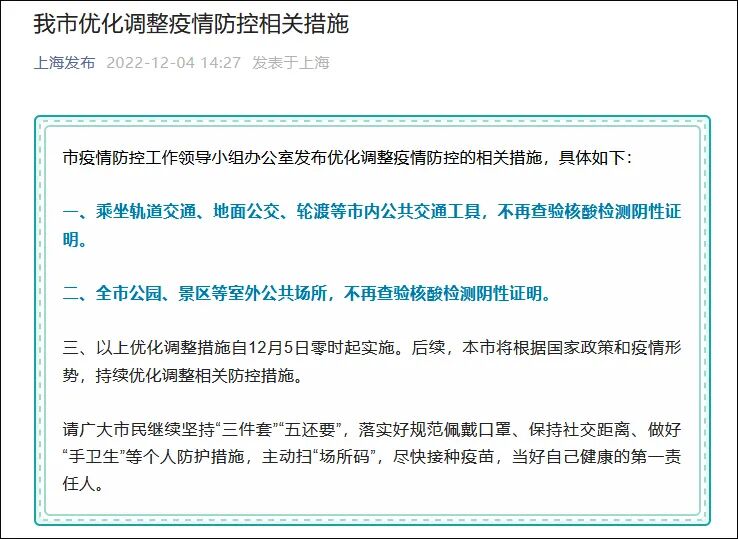 我市优化调整疫情防控相关措施

上海发布 2022-12-04 14:27 发表于上海

市疫情防控工作领导小组办公室发布优化调整疫情防控的相关措施，具体如下：

一、乘坐轨道交通、地面公交、轮渡等市内公共交通工具，不再查验核酸检测阴性证明。

二、全市公园、景区等室外公共场所，不再查验核酸检测阴性证明。

三、以上优化调整措施自12月5日零时起实施。后续，本市将根据国家政策和疫情形势，持续优化调整相关防控措施。

请广大市民继续坚持“三件套”“五还要”，落实好规范佩戴口罩、保持社交距离、做好“手卫生”等个人防护措施，主动扫“场所码”，尽快接种疫苗，当好自己健康的第一责任人。